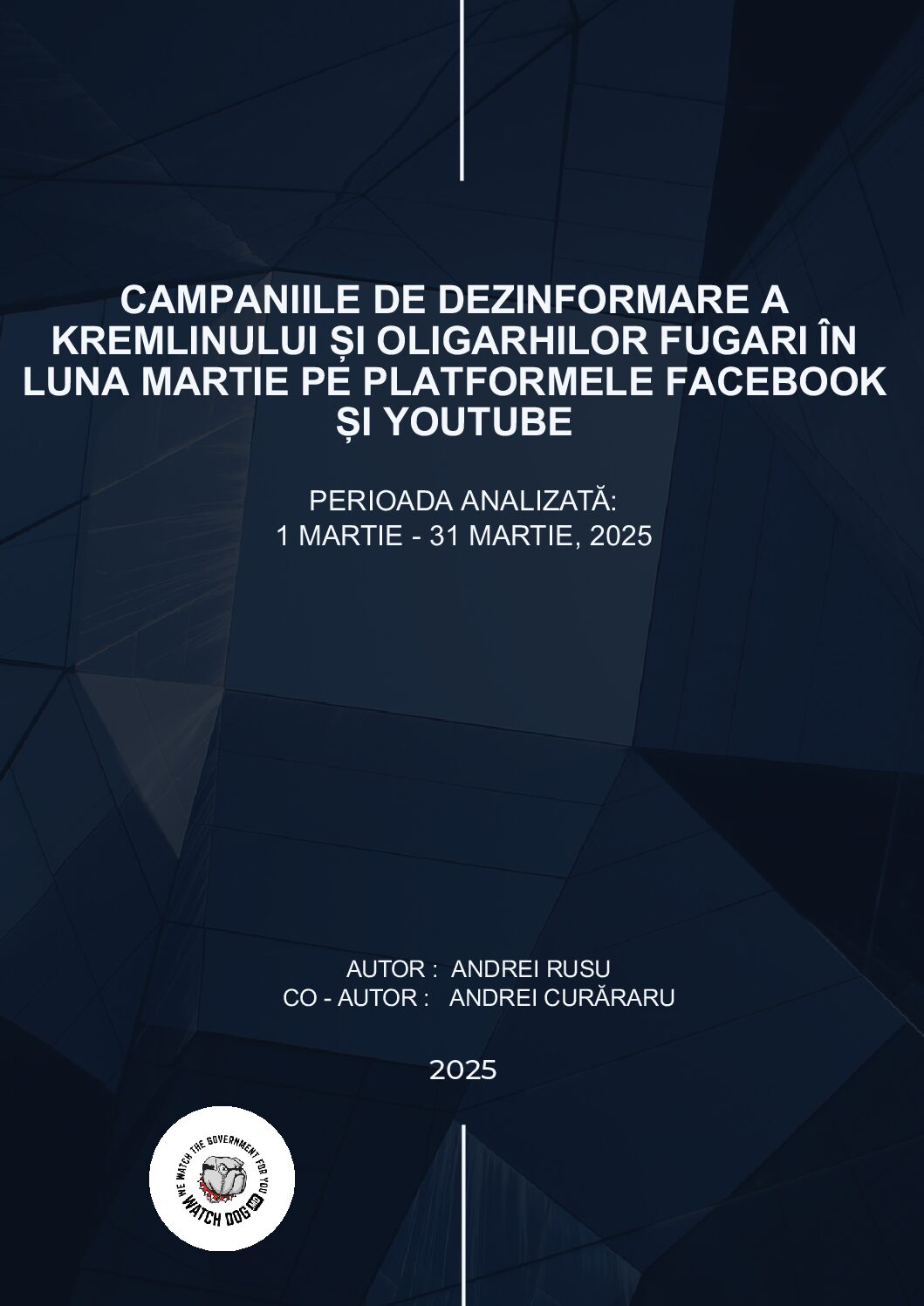 CAMPANIILE DE DEZINFORMARE A KREMLINULUI ȘI OLIGARHILOR FUGARI ÎN LUNA MARTIE PE PLATFORMELE FACEBOOK ȘI YOUTUBE

PERIOADA ANALIZATĂ:
1 MARTIE - 31 MARTIE, 2025

AUTOR : ANDREI RUSU
CO - AUTOR : ANDREI CURĂRARU

2025

WE WATCH THE GOVERNMENT FOR YOU
WATCH DOG